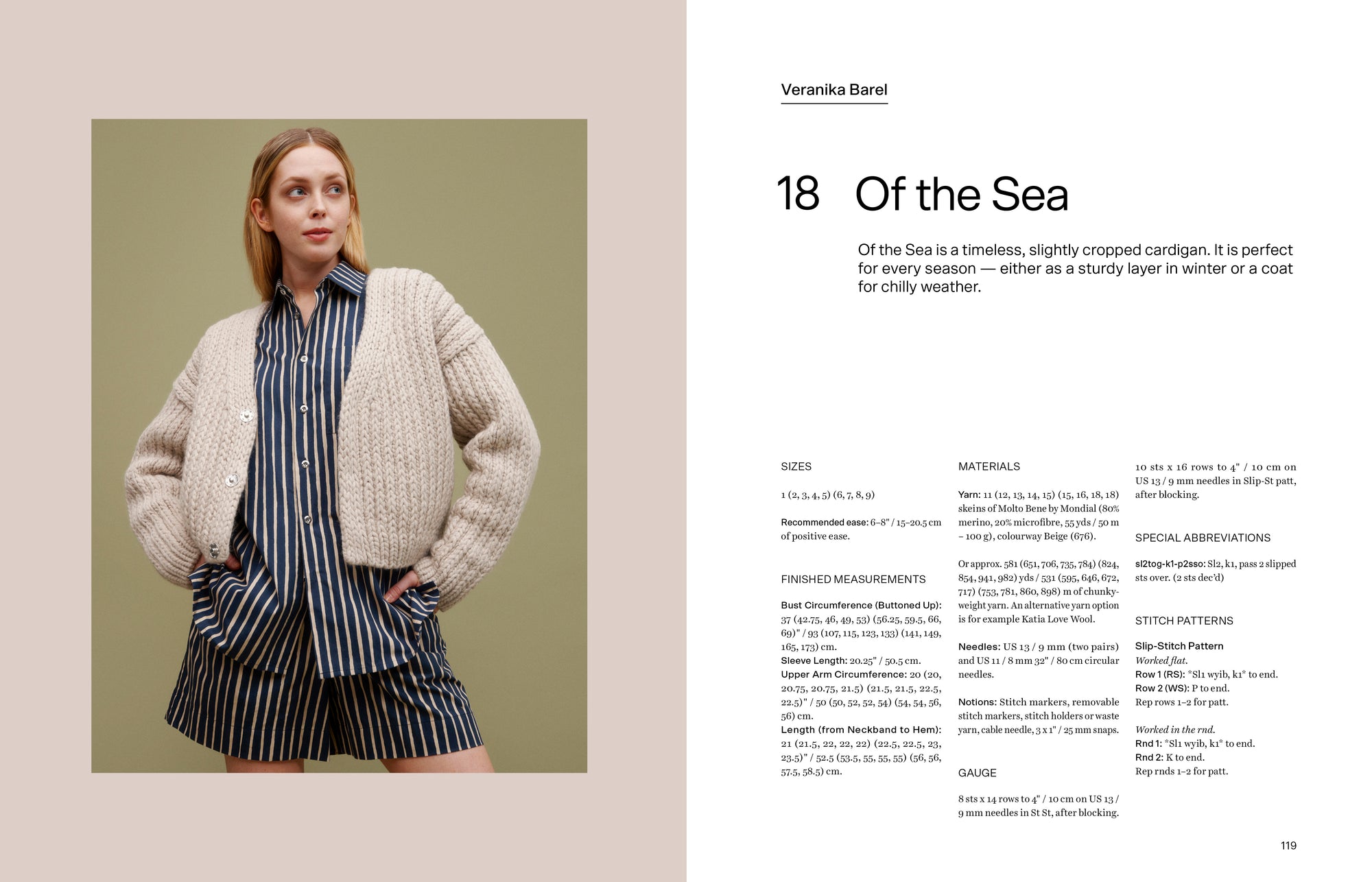 Veranika Barel

18 Of the Sea

Of the Sea is a timeless, slightly cropped cardigan. It is perfect for every season — either as a sturdy layer in winter or a coat for chilly weather.

SIZES

1 (2, 3, 4, 5) (6, 7, 8, 9)

Recommended ease: 6–8" / 15–20.5 cm of positive ease.

FINISHED MEASUREMENTS

Bust Circumference (Buttoned Up): 37 (42.75, 46, 49, 53) (56.25, 59.5, 66, 69)" / 93 (107, 115, 123, 133) (141, 149, 165, 173) cm.
Sleeve Length: 20.25" / 50.5 cm.
Upper Arm Circumference: 20 (20, 20.75, 20.75, 21.5) (21.5, 21.5, 22.5, 22.5)" / 50 (50, 52, 52, 54) (54, 54, 56, 56) cm.
Length (from Neckband to Hem): 21 (21.5, 22, 22, 22) (22.5, 22.5, 23, 23.5)" / 52.5 (53.5, 55, 55, 55) (56, 56, 57.5, 58.5) cm.

MATERIALS

Yarn: 11 (12, 13, 14, 15) (15, 16, 18, 18) skeins of Molto Bene by Mondial (80% merino, 20% microfibre, 55 yds / 50 m – 100 g), colourway Beige (676).

Or approx. 581 (651, 706, 735, 784) (824, 854, 941, 982) yds / 531 (595, 646, 672, 717) (753, 781, 860, 898) m of chunky-weight yarn. An alternative yarn option is for example Katia Love Wool.

Needles: US 13 / 9 mm (two pairs) and US 11 / 8 mm 32" / 80 cm circular needles.

Notions: Stitch markers, removable stitch markers, stitch holders or waste yarn, cable needle, 3 x 1" / 25 mm snaps.

GAUGE

8 sts x 14 rows to 4" / 10 cm on US 13 / 9 mm needles in St St, after blocking.

10 sts x 16 rows to 4" / 10 cm on US 13 / 9 mm needles in Slip-St patt, after blocking.

SPECIAL ABBREVIATIONS

sl2tog-k1-p2sso: Sl2, k1, pass 2 slipped sts over. (2 sts dec'd)

STITCH PATTERNS

Slip-Stitch Pattern
Worked flat.
Row 1 (RS): *Sl1 wyib, k1* to end.
Row 2 (WS): P to end.
Rep rows 1–2 for patt.

Worked in the rnd.
Rnd 1: *Sl1 wyib, k1* to end.
Rnd 2: K to end.
Rep rnds 1–2 for patt.

119